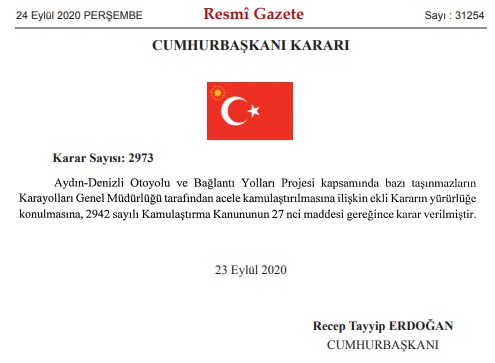 24 Eylül 2020 PERŞEMBE

Resmî Gazete

Sayı : 31254

CUMHURBAŞKANI KARARI

Karar Sayısı: 2973

Aydın-Denizli Otoyolu ve Bağlantı Yolları Projesi kapsamında bazı taşınmazların Karayolları Genel Müdürlüğü tarafından acele kamulaştırılmasına ilişkin ekli Kararın yürürlüğe konulmasına, 2942 sayılı Kamulaştırma Kanununun 27 nci maddesi gereğince karar verilmiştir.

23 Eylül 2020

Recep Tayyip ERDOĞAN
CUMHURBAŞKANI